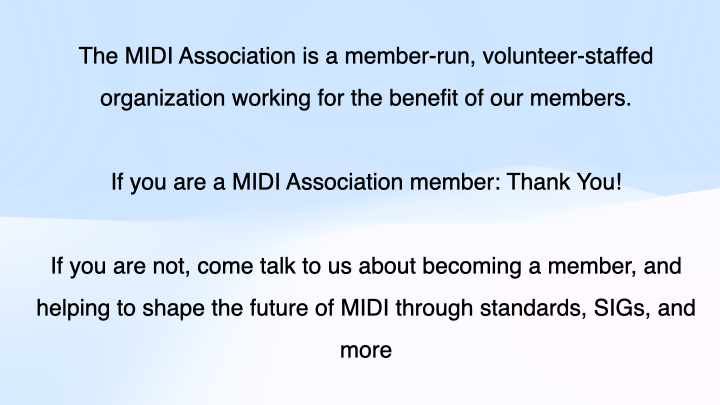 The MIDI Association is a member-run, volunteer-staffed organization working for the benefit of our members.

If you are a MIDI Association member: Thank You!

If you are not, come talk to us about becoming a member, and helping to shape the future of MIDI through standards, SIGs, and more